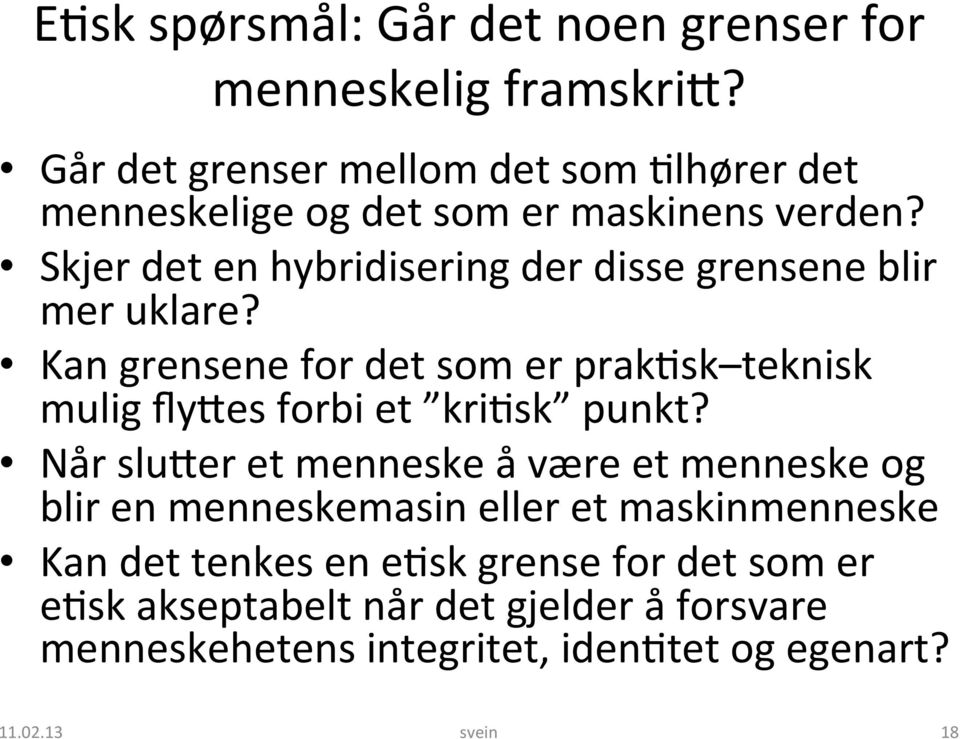 Etisk spørsmål: Går det noen grenser for menneskelig framskritt?

• Går det grenser mellom det som tilhører det menneskelige og det som er maskinens verden?
• Skjer det en hybridisering der disse grensene blir mer uklare?
• Kan grensene for det som er praktisk–teknisk mulig flyttes forbi et ”kritisk” punkt?
• Når slutter et menneske å være et menneske og blir en menneskemasin eller et maskinmenneske
• Kan det tenkes en etisk grense for det som er etisk akseptabelt når det gjelder å forsvare menneskehetens integritet, identitet og egenart?

11.02.13 svein 18